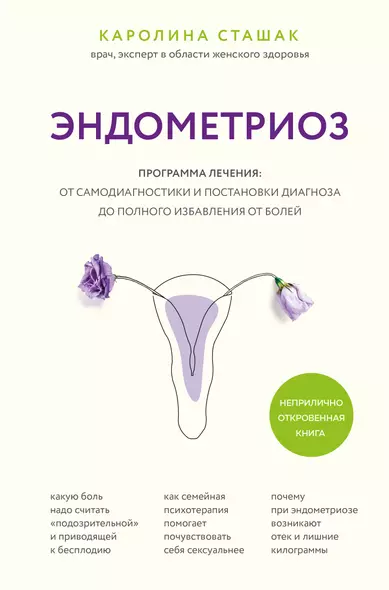 КАРОЛИНА СТАШАК
врач, эксперт в области женского здоровья

ЭНДОМЕТРИОЗ

ПРОГРАММА ЛЕЧЕНИЯ:
ОТ САМОДИАГНОСТИКИ И ПОСТАНОВКИ ДИАГНОЗА
ДО ПОЛНОГО ИЗБАВЛЕНИЯ ОТ БОЛЕЙ

НЕПРИЛИЧНО ОТКРОВЕННАЯ КНИГА

какую боль надо считать «подозрительной» и приводящей к бесплодию

как семейная психотерапия помогает почувствовать себя сексуальнее

почему при эндометриозе возникают отек и лишние килограммы